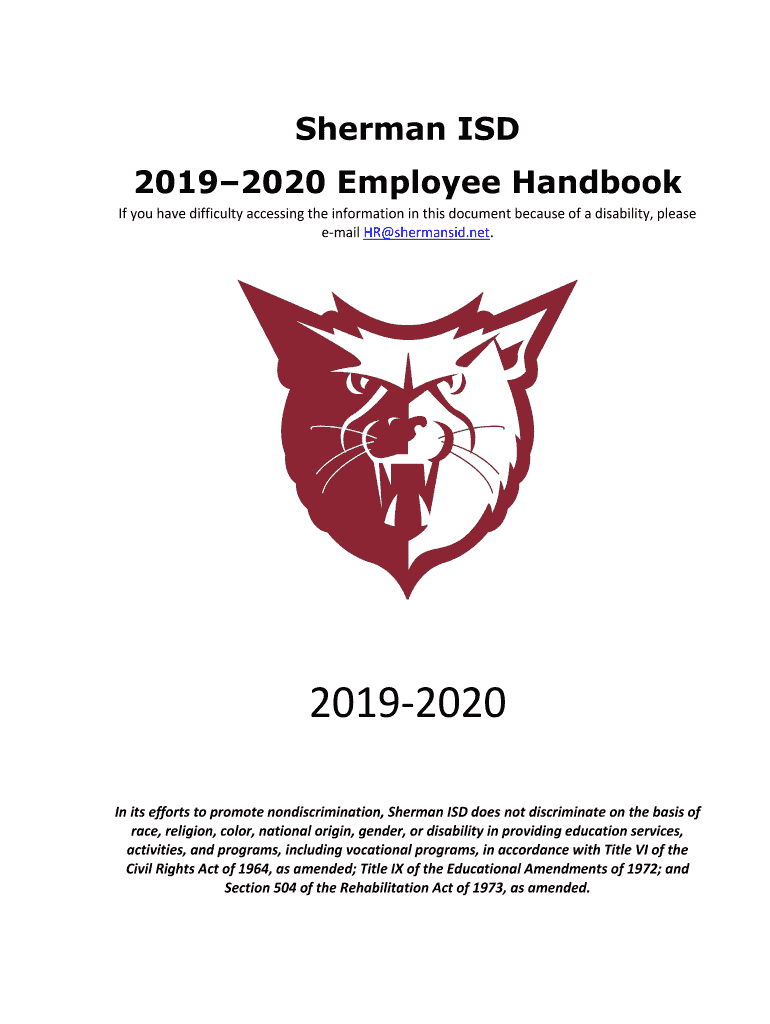 Sherman ISD

2019–2020 Employee Handbook

If you have difficulty accessing the information in this document because of a disability, please e-mail HR@shermansid.net.

2019-2020

In its efforts to promote nondiscrimination, Sherman ISD does not discriminate on the basis of race, religion, color, national origin, gender, or disability in providing education services, activities, and programs, including vocational programs, in accordance with Title VI of the Civil Rights Act of 1964, as amended; Title IX of the Educational Amendments of 1972; and Section 504 of the Rehabilitation Act of 1973, as amended.